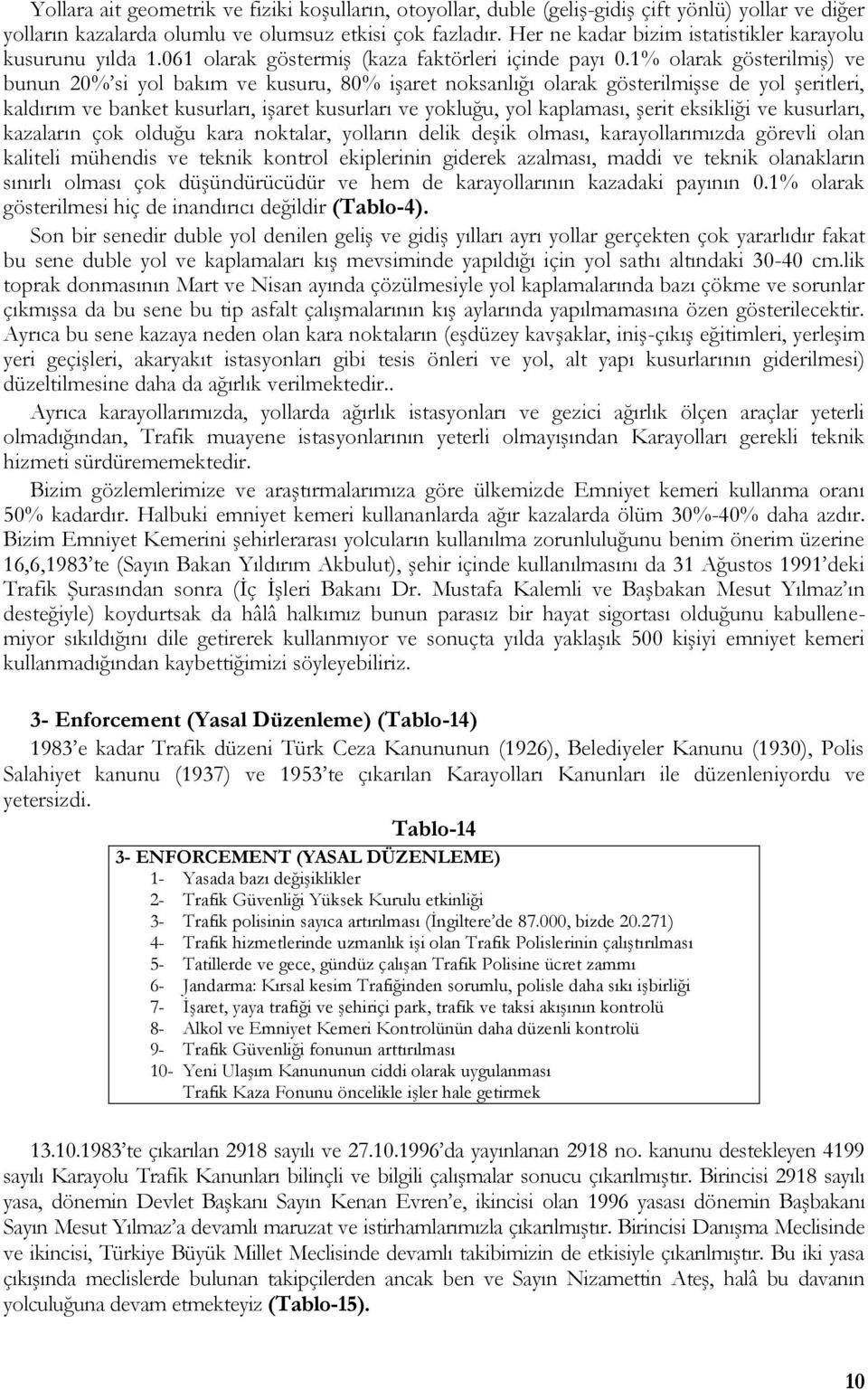 Yollara ait geometrik ve fiziki koşulların, otoyollar, duble (geliş-gidiş çift yönlü) yollar ve diğer yolların kazalarda olumlu ve olumsuz etkisi çok fazladır. Her ne kadar bizim istatistikler karayolu kusurunu yılda 1.061 olarak göstermiş (kaza faktörleri içinde payı 0.1% olarak gösterilmiş) ve bunun 20%'si yol bakım ve kusuru, 80% işaret noksanlığı olarak gösterilmişse de yol şeritleri, kaldırım ve banket kusurları, işaret kusurları ve yokluğu, yol kaplaması, şerit eksikliği ve kusurları, kazaların çok olduğu kara noktalar, yolların delik deşik olması, karayollarımızda görevli olan kaliteli mühendis ve teknik kontrol ekiplerinin giderek azalması, maddi ve teknik olanakların sınırlı olması çok düşündürücüdür ve hem de karayollarının kazadaki payının 0.1% olarak gösterilmesi hiç de inandırıcı değildir (Tablo-4).

Son bir senedir duble yol denilen geliş ve gidiş yılları ayrı yollar gerçekten çok yararlıdır fakat bu sene duble yol ve kaplamaları kış mevsiminde yapıldığı için yol sathı altındaki 30-40 cm.lik toprak donmasının Mart ve Nisan ayında çözülmesiyle yol kaplamalarında bazı çökme ve sorunlar çıkmışsa da bu sene bu tip asfalt çalışmalarının kış aylarında yapılmamasına özen gösterilecektir. Ayrıca bu sene kazaya neden olan kara noktaların (eşdüzey kavşaklar, iniş-çıkış eğitimleri, yerleşim yeri geçişleri, akaryakıt istasyonları gibi tesis önleri ve yol, alt yapı kusurlarının giderilmesi) düzeltilmesine daha da ağırlık verilmektedir..

Ayrıca karayollarımızda, yollarda ağırlık istasyonları ve gezici ağırlık ölçen araçlar yeterli olmadığından, Trafik muayene istasyonlarının yeterli olmayışından Karayolları gerekli teknik hizmeti sürdürememektedir.

Bizim gözlemlerimize ve araştırmalarımıza göre ülkemizde Emniyet kemeri kullanma oranı 50% kadardır. Halbuki emniyet kemeri kullananlarda ağır kazalarda ölüm 30%-40% daha azdır. Bizim Emniyet Kemerini şehirlerarası yolcuların kullanılma zorunluluğunu benim önerim üzerine 16,6,1983'te (Sayın Bakan Yıldırım Akbulut), şehir içinde kullanılmasını da 31 Ağustos 1991'deki Trafik Şurasından sonra (İç İşleri Bakanı Dr. Mustafa Kalemli ve Başbakan Mesut Yılmaz'ın desteğiyle) koydurtsak da hâlâ halkımız bunun parasız bir hayat sigortası olduğunu kabullenemiyor sıkıldığını dile getirerek kullanmıyor ve sonuçta yılda yaklaşık 500 kişiyi emniyet kemeri kullanmadığından kaybettiğimizi söyleyebiliriz.

3- Enforcement (Yasal Düzenleme) (Tablo-14)

1983'e kadar Trafik düzeni Türk Ceza Kanununun (1926), Belediyeler Kanunu (1930), Polis Salahiyet kanunu (1937) ve 1953'te çıkarılan Karayolları Kanunları ile düzenleniyordu ve yetersizdi.

Tablo-14

3- ENFORCEMENT (YASAL DÜZENLEME)
1- Yasada bazı değişiklikler
2- Trafik Güvenliği Yüksek Kurulu etkinliği
3- Trafik polisinin sayıca artırılması (İngiltere'de 87.000, bizde 20.271)
4- Trafik hizmetlerinde uzmanlık işi olan Trafik Polislerinin çalıştırılması
5- Tatillerde ve gece, gündüz çalışan Trafik Polisine ücret zammı
6- Jandarma: Kırsal kesim Trafiğinden sorumlu, polisle daha sıkı işbirliği
7- İşaret, yaya trafiği ve şehiriçi park, trafik ve taksi akışının kontrolü
8- Alkol ve Emniyet Kemeri Kontrolünün daha düzenli kontrolü
9- Trafik Güvenliği fonunun arttırılması
10- Yeni Ulaşım Kanununun ciddi olarak uygulanması
Trafik Kaza Fonunu öncelikle işler hale getirmek

13.10.1983'te çıkarılan 2918 sayılı ve 27.10.1996'da yayınlanan 2918 no. kanunu destekleyen 4199 sayılı Karayolu Trafik Kanunları bilinçli ve bilgili çalışmalar sonucu çıkarılmıştır. Birincisi 2918 sayılı yasa, dönemin Devlet Başkanı Sayın Kenan Evren'e, ikincisi olan 1996 yasası dönemin Başbakanı Sayın Mesut Yılmaz'a devamlı maruzat ve istirhamlarımızla çıkarılmıştır. Birincisi Danışma Meclisinde ve ikincisi, Türkiye Büyük Millet Meclisinde devamlı takibimizin de etkisiyle çıkarılmıştır. Bu iki yasa çıkışında meclislerde bulunan takipçilerden ancak ben ve Sayın Nizamettin Ateş, halâ bu davanın yolculuğuna devam etmekteyiz (Tablo-15).

10